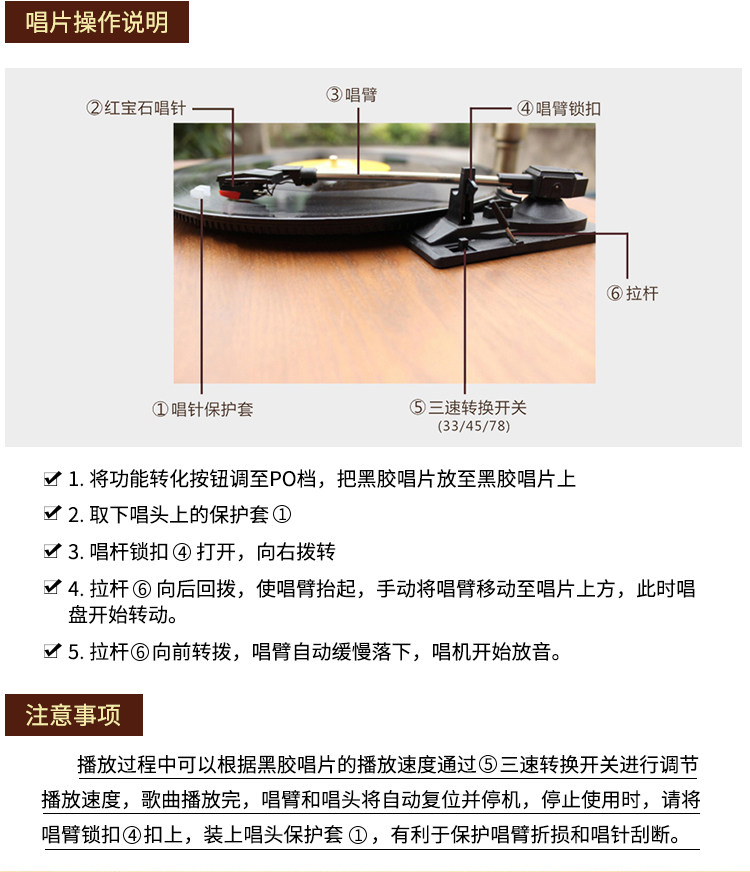 唱片操作说明

②红宝石唱针

③唱臂

④唱臂锁扣

⑥拉杆

①唱针保护套

⑤三速转换开关
(33/45/78)

☑ 1.将功能转化按钮调至PO档，把黑胶唱片放至黑胶唱片上

☑ 2.取下唱头上的保护套①

☑ 3.唱杆锁扣④打开，向右拨转

☑ 4.拉杆⑥向后回拨，使唱臂抬起，手动将唱臂移动至唱片上方，此时唱盘开始转动。

☑ 5.拉杆⑥向前转拨，唱臂自动缓慢落下，唱机开始放音。

注意事项

播放过程中可以根据黑胶唱片的播放速度通过⑤三速转换开关进行调节播放速度，歌曲播放完，唱臂和唱头将自动复位并停机，停止使用时，请将唱臂锁扣④扣上，装上唱头保护套①，有利于保护唱臂折损和唱针刮断。